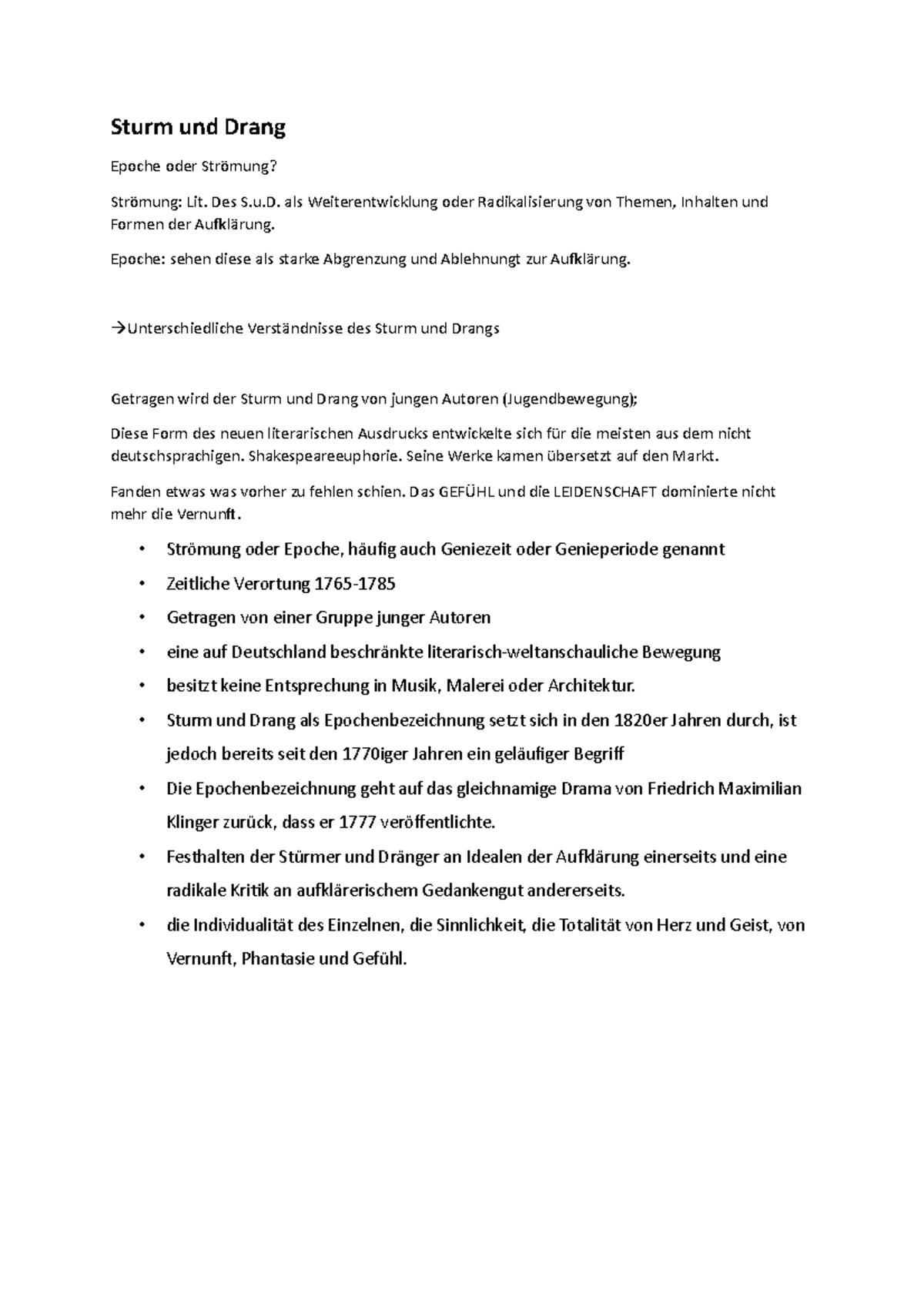 Sturm und Drang

Epoche oder Strömung?

Strömung: Lit. Des S.u.D. als Weiterentwicklung oder Radikalisierung von Themen, Inhalten und Formen der Aufklärung.

Epoche: sehen diese als starke Abgrenzung und Ablehnungt zur Aufklärung.

→Unterschiedliche Verständnisse des Sturm und Drangs

Getragen wird der Sturm und Drang von jungen Autoren (Jugendbewegung);

Diese Form des neuen literarischen Ausdrucks entwickelte sich für die meisten aus dem nicht deutschsprachigen. Shakespeareeuphorie. Seine Werke kamen übersetzt auf den Markt.

Fanden etwas was vorher zu fehlen schien. Das GEFÜHL und die LEIDENSCHAFT dominierte nicht mehr die Vernunft.

• Strömung oder Epoche, häufig auch Geniezeit oder Genieperiode genannt
• Zeitliche Verortung 1765-1785
• Getragen von einer Gruppe junger Autoren
• eine auf Deutschland beschränkte literarisch-weltanschauliche Bewegung
• besitzt keine Entsprechung in Musik, Malerei oder Architektur.
• Sturm und Drang als Epochenbezeichnung setzt sich in den 1820er Jahren durch, ist jedoch bereits seit den 1770iger Jahren ein geläufiger Begriff
• Die Epochenbezeichnung geht auf das gleichnamige Drama von Friedrich Maximilian Klinger zurück, dass er 1777 veröffentlichte.
• Festhalten der Stürmer und Dränger an Idealen der Aufklärung einerseits und eine radikale Kritik an aufklärerischem Gedankengut andererseits.
• die Individualität des Einzelnen, die Sinnlichkeit, die Totalität von Herz und Geist, von Vernunft, Phantasie und Gefühl.